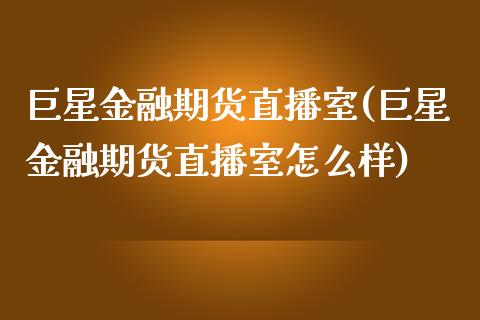 巨星金融期货直播室(巨星金融期货直播室怎么样)